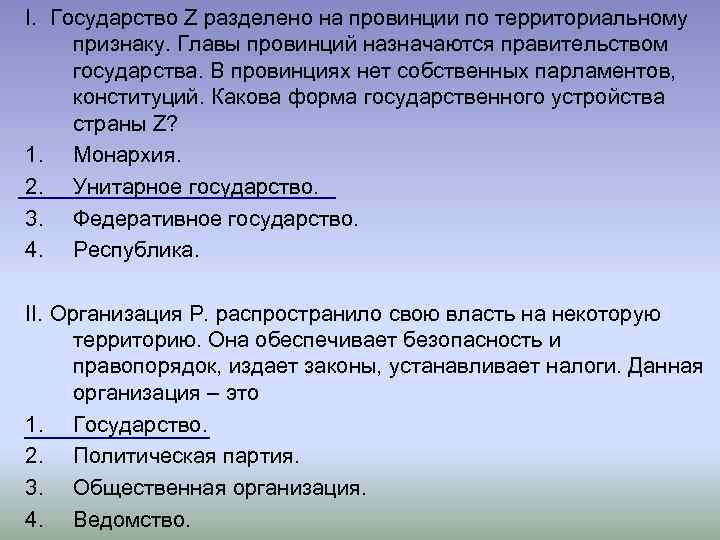 I. Государство Z разделено на провинции по территориальному признаку. Главы провинций назначаются правительством государства. В провинциях нет собственных парламентов, конституций. Какова форма государственного устройства страны Z?
1. Монархия.
2. Унитарное государство.
3. Федеративное государство.
4. Республика.

II. Организация Р. распространило свою власть на некоторую территорию. Она обеспечивает безопасность и правопорядок, издает законы, устанавливает налоги. Данная организация – это
1. Государство.
2. Политическая партия.
3. Общественная организация.
4. Ведомство.